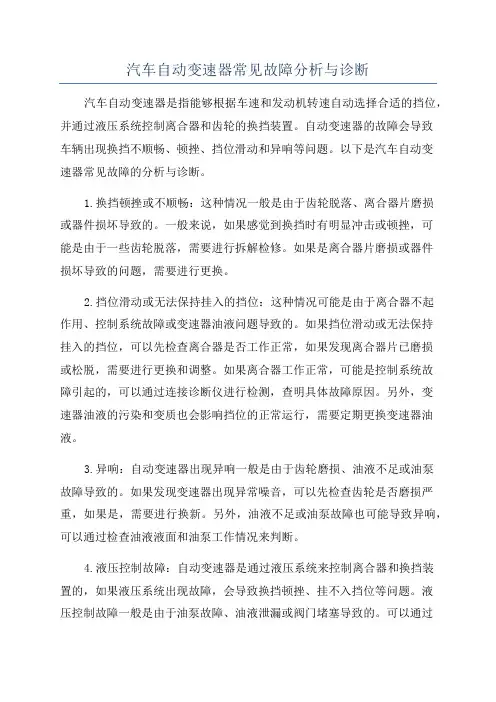 汽车自动变速器常见故障分析与诊断

汽车自动变速器是指能够根据车速和发动机转速自动选择合适的挡位，并通过液压系统控制离合器和齿轮的换挡装置。自动变速器的故障会导致车辆出现换挡不顺畅、顿挫、挡位滑动和异响等问题。以下是汽车自动变速器常见故障的分析与诊断。

1.换挡顿挫或不顺畅：这种情况一般是由于齿轮脱落、离合器片磨损或器件损坏导致的。一般来说，如果感觉到换挡时有明显冲击或顿挫，可能是由于一些齿轮脱落，需要进行拆解检修。如果是离合器片磨损或器件损坏导致的问题，需要进行更换。

2.挡位滑动或无法保持挂入的挡位：这种情况可能是由于离合器不起作用、控制系统故障或变速器油液问题导致的。如果挡位滑动或无法保持挂入的挡位，可以先检查离合器是否工作正常，如果发现离合器片已磨损或松脱，需要进行更换和调整。如果离合器工作正常，可能是控制系统故障引起的，可以通过连接诊断仪进行检测，查明具体故障原因。另外，变速器油液的污染和变质也会影响挡位的正常运行，需要定期更换变速器油液。

3.异响：自动变速器出现异响一般是由于齿轮磨损、油液不足或油泵故障导致的。如果发现变速器出现异常噪音，可以先检查齿轮是否磨损严重，如果是，需要进行换新。另外，油液不足或油泵故障也可能导致异响，可以通过检查油液液面和油泵工作情况来判断。

4.液压控制故障：自动变速器是通过液压系统来控制离合器和换挡装置的，如果液压系统出现故障，会导致换挡顿挫、挂不入挡位等问题。液压控制故障一般是由于油泵故障、油液泄漏或阀门堵塞导致的。可以通过